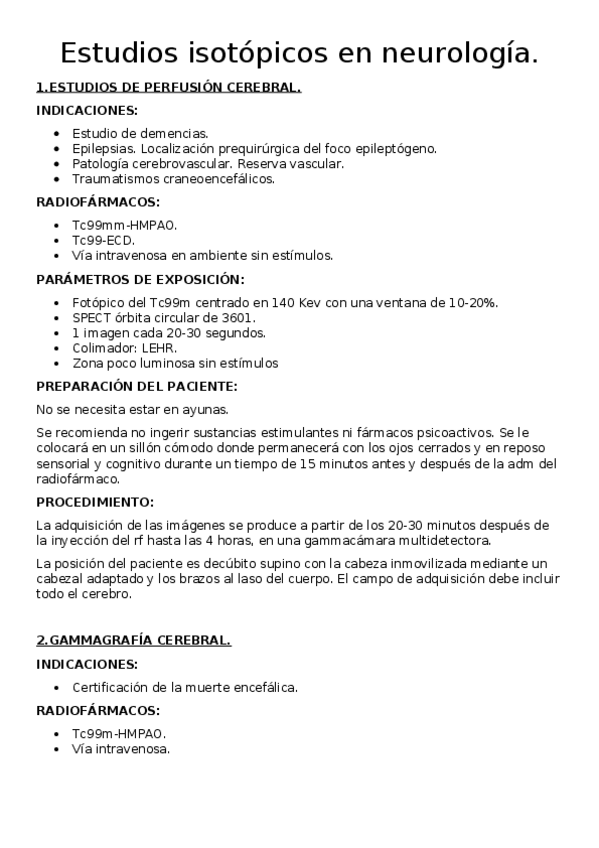 Estudios isotópicos en neurología.

1.ESTUDIOS DE PERFUSIÓN CEREBRAL.

INDICACIONES:

- Estudio de demencias.
- Epilepsias. Localización prequirúrgica del foco epileptógeno.
- Patología cerebrovascular. Reserva vascular.
- Traumatismos craneoencefálicos.

RADIOFÁRMACOS:

- Tc99mm-HMPAO.
- Tc99-ECD.
- Vía intravenosa en ambiente sin estímulos.

PARÁMETROS DE EXPOSICIÓN:

- Fotópico del Tc99m centrado en 140 Kev con una ventana de 10-20%.
- SPECT órbita circular de 3601.
- 1 imagen cada 20-30 segundos.
- Colimador: LEHR.
- Zona poco luminosa sin estímulos

PREPARACIÓN DEL PACIENTE:

No se necesita estar en ayunas.

Se recomienda no ingerir sustancias estimulantes ni fármacos psicoactivos. Se le colocará en un sillón cómodo donde permanecerá con los ojos cerrados y en reposo sensorial y cognitivo durante un tiempo de 15 minutos antes y después de la adm del radiofármaco.

PROCEDIMIENTO:

La adquisición de las imágenes se produce a partir de los 20-30 minutos después de la inyección del rf hasta las 4 horas, en una gammacámara multidetectora.

La posición del paciente es decúbito supino con la cabeza inmovilizada mediante un cabezal adaptado y los brazos al laso del cuerpo. El campo de adquisición debe incluir todo el cerebro.

2.GAMMAGRAFÍA CEREBRAL.

INDICACIONES:

- Certificación de la muerte encefálica.

RADIOFÁRMACOS:

- Tc99m-HMPAO.
- Vía intravenosa.